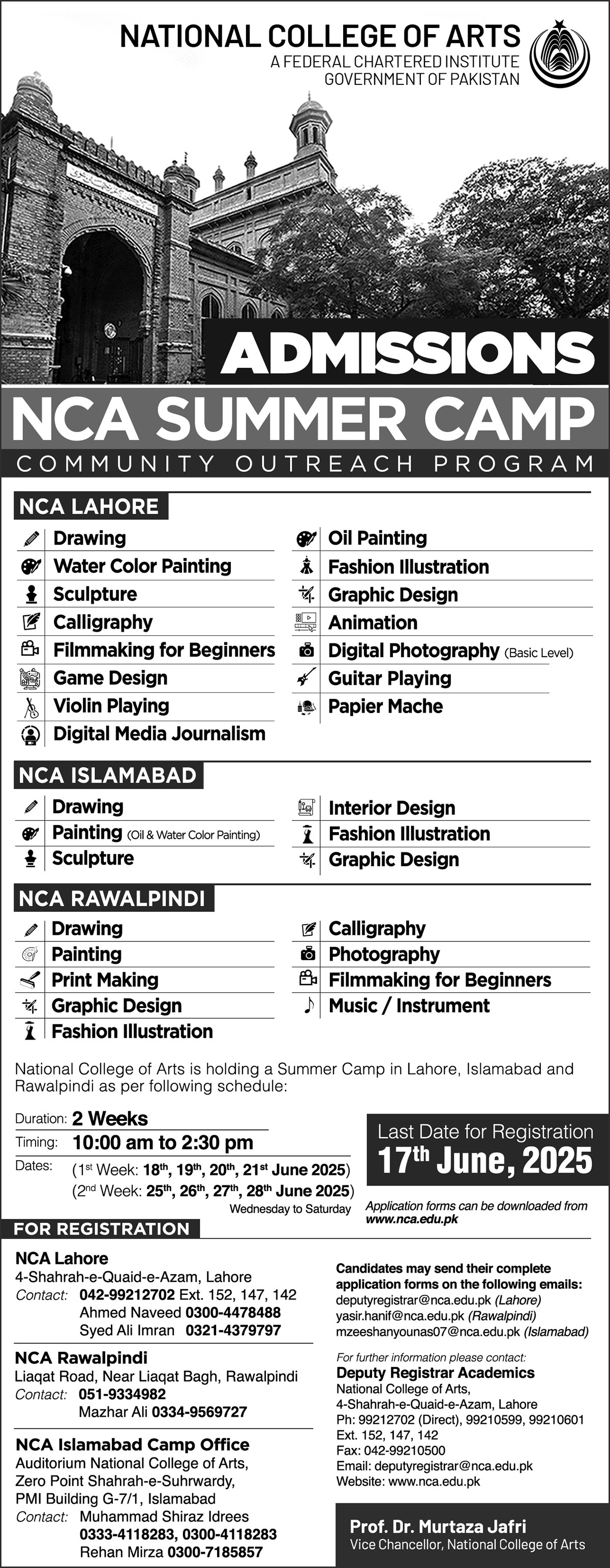 NATIONAL COLLEGE OF ARTS
A FEDERAL CHARTERED INSTITUTE
GOVERNMENT OF PAKISTAN

ADMISSIONS
NCA SUMMER CAMP
COMMUNITY OUTREACH PROGRAM

NCA LAHORE

Drawing
Water Color Painting
Sculpture
Calligraphy
Filmmaking for Beginners
Game Design
Violin Playing
Digital Media Journalism

Oil Painting
Fashion Illustration
Graphic Design
Animation
Digital Photography (Basic Level)
Guitar Playing
Papier Mache

NCA ISLAMABAD

Drawing
Painting (Oil & Water Color Painting)
Sculpture

Interior Design
Fashion Illustration
Graphic Design

NCA RAWALPINDI

Drawing
Painting
Print Making
Graphic Design
Fashion Illustration

Calligraphy
Photography
Filmmaking for Beginners
Music / Instrument

National College of Arts is holding a Summer Camp in Lahore, Islamabad and Rawalpindi as per following schedule:

Duration: 2 Weeks
Timing: 10:00 am to 2:30 pm
Dates: ($1^{st}$ Week: $18^{th}$, $19^{th}$, $20^{th}$, $21^{st}$ June 2025)
($2^{nd}$ Week: $25^{th}$, $26^{th}$, $27^{th}$, $28^{th}$ June 2025)
Wednesday to Saturday

Last Date for Registration
$17^{th}$ June, 2025

Application forms can be downloaded from www.nca.edu.pk

FOR REGISTRATION

NCA Lahore
4-Shahrah-e-Quaid-e-Azam, Lahore
Contact: 042-99212702 Ext. 152, 147, 142
Ahmed Naveed 0300-4478488
Syed Ali Imran 0321-4379797

NCA Rawalpindi
Liaqat Road, Near Liaqat Bagh, Rawalpindi
Contact: 051-9334982
Mazhar Ali 0334-9569727

NCA Islamabad Camp Office
Auditorium National College of Arts,
Zero Point Shahrah-e-Suhrwardy,
PMI Building G-7/1, Islamabad
Contact: Muhammad Shiraz Idrees
0333-4118283, 0300-4118283
Rehan Mirza 0300-7185857

Candidates may send their complete application forms on the following emails:
deputyregistrar@nca.edu.pk (Lahore)
yasir.hanif@nca.edu.pk (Rawalpindi)
mzeeshanyounas07@nca.edu.pk (Islamabad)

For further information please contact:
Deputy Registrar Academics
National College of Arts,
4-Shahrah-e-Quaid-e-Azam, Lahore
Ph: 99212702 (Direct), 99210599, 99210601
Ext. 152, 147, 142
Fax: 042-99210500
Email: deputyregistrar@nca.edu.pk
Website: www.nca.edu.pk

Prof. Dr. Murtaza Jafri
Vice Chancellor, National College of Arts